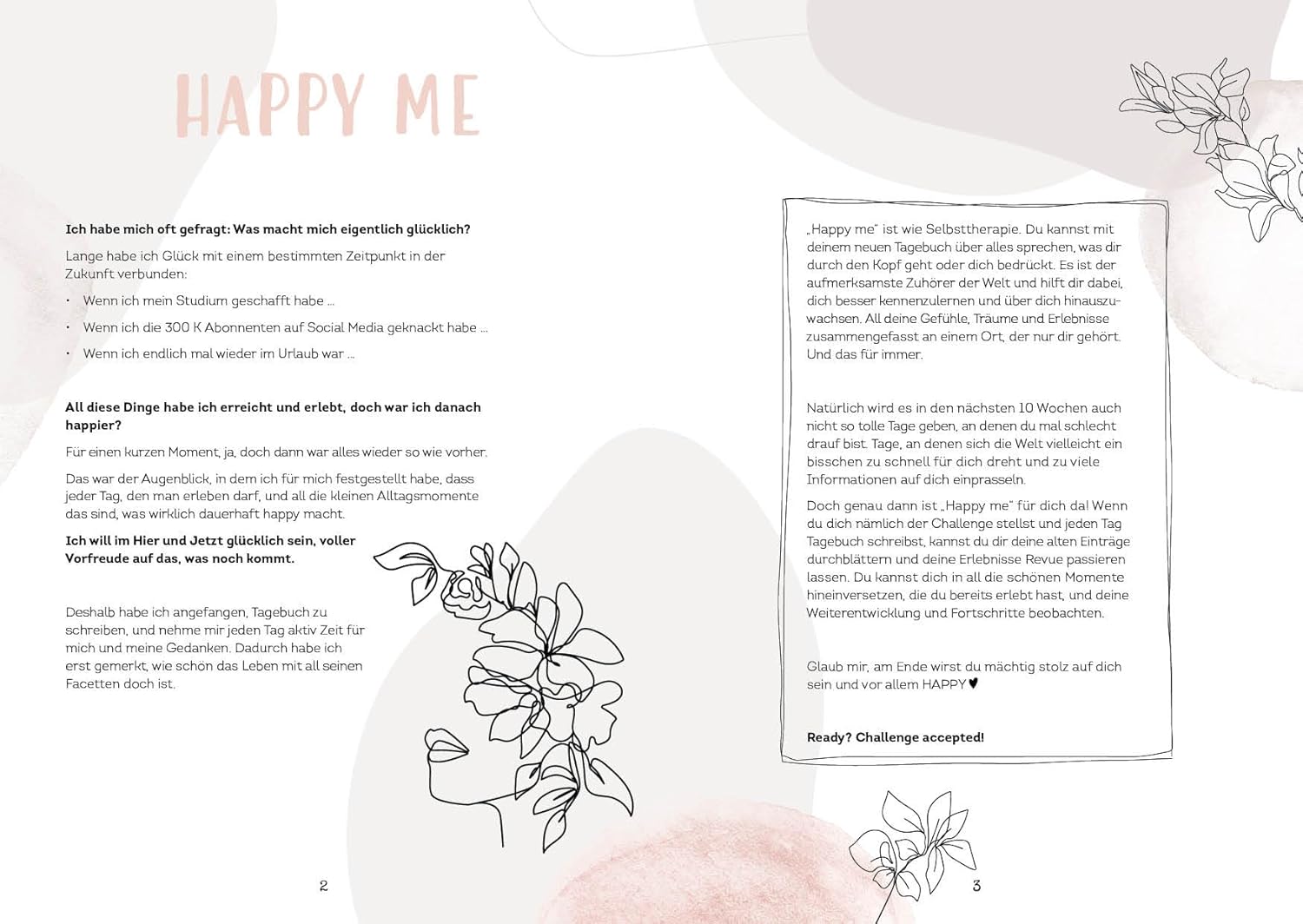 HAPPY ME

Ich habe mich oft gefragt: Was macht mich eigentlich glücklich?

Lange habe ich Glück mit einem bestimmten Zeitpunkt in der Zukunft verbunden:

• Wenn ich mein Studium geschafft habe ...

• Wenn ich die 300 K Abonnenten auf Social Media geknackt habe ...

• Wenn ich endlich mal wieder im Urlaub war ...

All diese Dinge habe ich erreicht und erlebt, doch war ich danach happier?

Für einen kurzen Moment, ja, doch dann war alles wieder so wie vorher.

Das war der Augenblick, in dem ich für mich festgestellt habe, dass jeder Tag, den man erleben darf, und all die kleinen Alltagsmomente das sind, was wirklich dauerhaft happy macht.

Ich will im Hier und Jetzt glücklich sein, voller Vorfreude auf das, was noch kommt.

Deshalb habe ich angefangen, Tagebuch zu schreiben, und nehme mir jeden Tag aktiv Zeit für mich und meine Gedanken. Dadurch habe ich erst gemerkt, wie schön das Leben mit all seinen Facetten doch ist.

2

„Happy me" ist wie Selbsttherapie. Du kannst mit deinem neuen Tagebuch über alles sprechen, was dir durch den Kopf geht oder dich bedrückt. Es ist der aufmerksamste Zuhörer der Welt und hilft dir dabei, dich besser kennenzulernen und über dich hinauszuwachsen. All deine Gefühle, Träume und Erlebnisse zusammengefasst an einem Ort, der nur dir gehört. Und das für immer.

Natürlich wird es in den nächsten 10 Wochen auch nicht so tolle Tage geben, an denen du mal schlecht drauf bist. Tage, an denen sich die Welt vielleicht ein bisschen zu schnell für dich dreht und zu viele Informationen auf dich einprasseln.

Doch genau dann ist „Happy me" für dich da! Wenn du dich nämlich der Challenge stellst und jeden Tag Tagebuch schreibst, kannst du dir deine alten Einträge durchblättern und deine Erlebnisse Revue passieren lassen. Du kannst dich in all die schönen Momente hineinversetzen, die du bereits erlebt hast, und deine Weiterentwicklung und Fortschritte beobachten.

Glaub mir, am Ende wirst du mächtig stolz auf dich sein und vor allem HAPPY ♥

Ready? Challenge accepted!

3